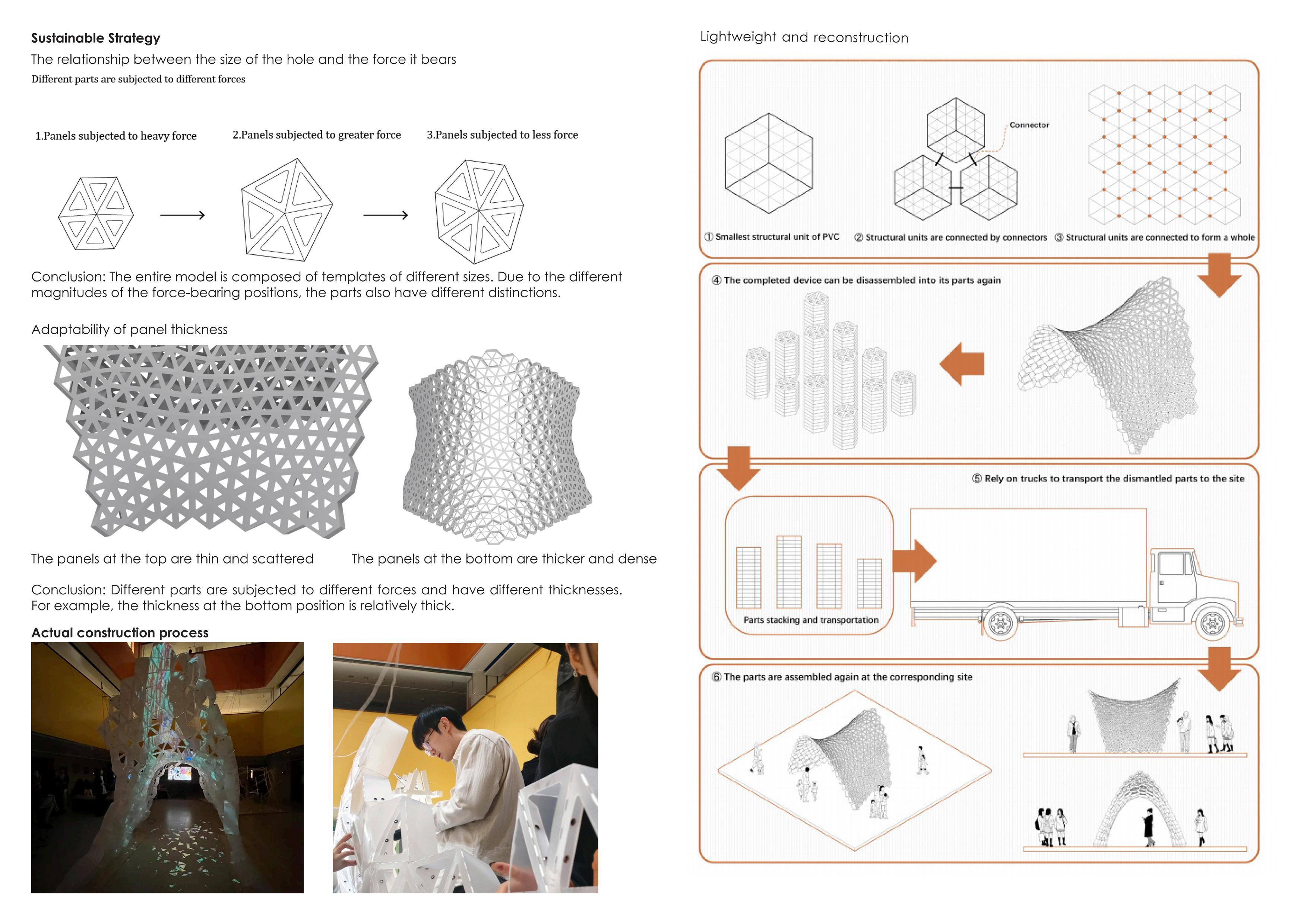 Sustainable Strategy

The relationship between the size of the hole and the force it bears

Different parts are subjected to different forces

1.Panels subjected to heavy force

2.Panels subjected to greater force

3.Panels subjected to less force

Conclusion: The entire model is composed of templates of different sizes. Due to the different magnitudes of the force-bearing positions, the parts also have different distinctions.

Adaptability of panel thickness

The panels at the top are thin and scattered

The panels at the bottom are thicker and dense

Conclusion: Different parts are subjected to different forces and have different thicknesses. For example, the thickness at the bottom position is relatively thick.

Actual construction process

Lightweight and reconstruction

Connector

① Smallest structural unit of PVC

② Structural units are connected by connectors

③ Structural units are connected to form a whole

④ The completed device can be disassembled into its parts again

⑤ Rely on trucks to transport the dismantled parts to the site

Parts stacking and transportation

⑥ The parts are assembled again at the corresponding site